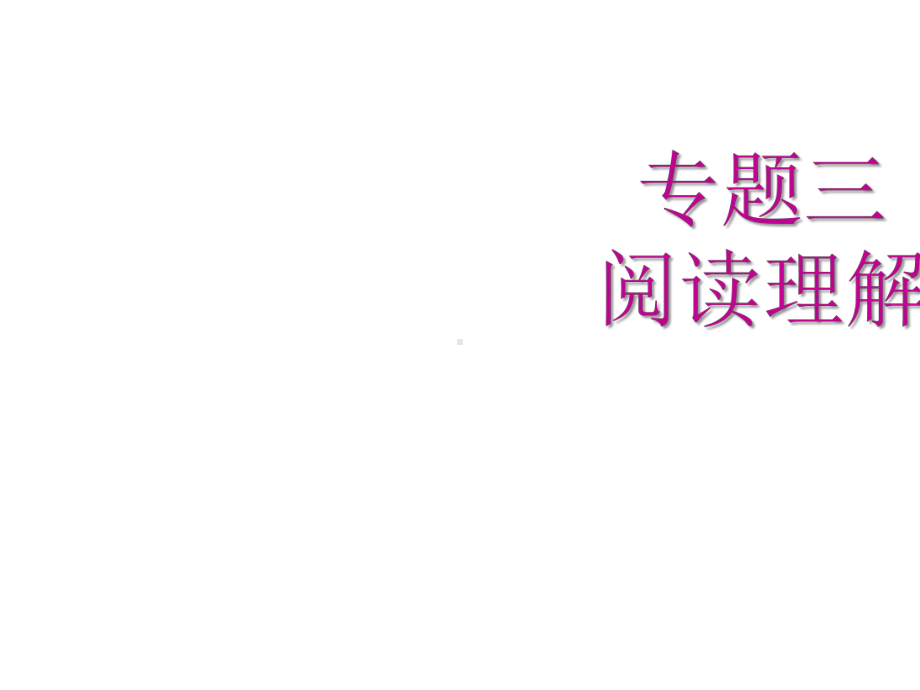 专题三
阅读理解